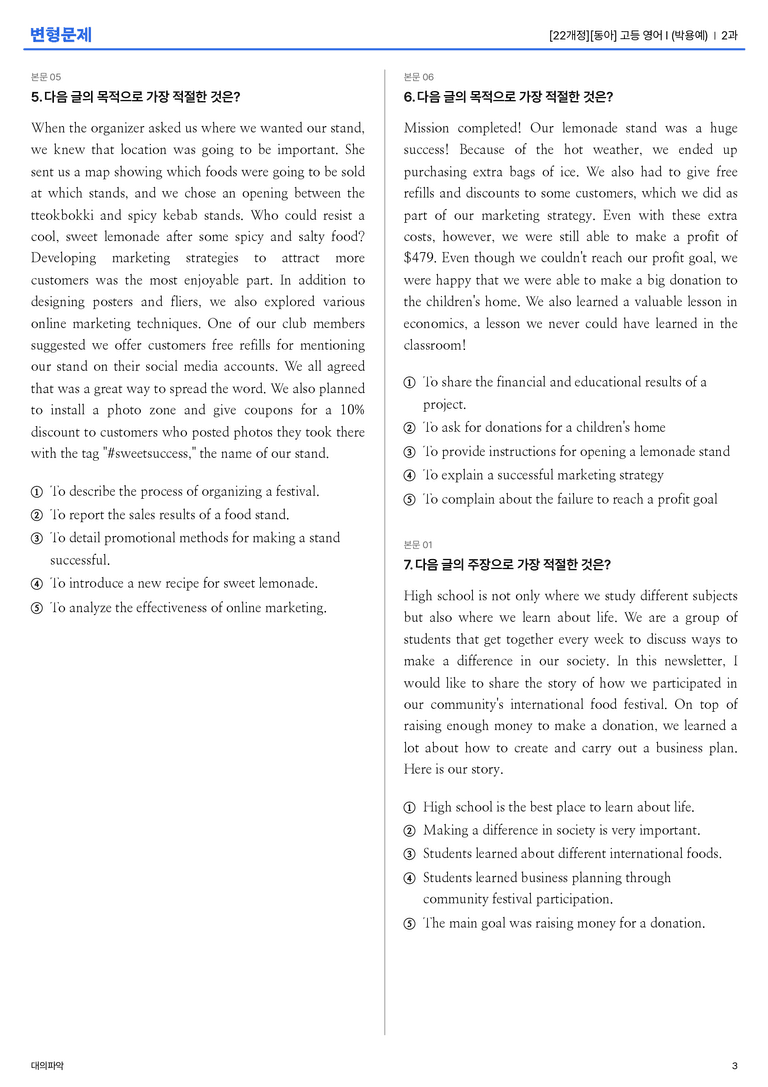 변형문제

[22개정][동아] 고등 영어 I (박용예) | 2과

본문 05

5. 다음 글의 목적으로 가장 적절한 것은?

When the organizer asked us where we wanted our stand, we knew that location was going to be important. She sent us a map showing which foods were going to be sold at which stands, and we chose an opening between the tteokbokki and spicy kebab stands. Who could resist a cool, sweet lemonade after some spicy and salty food? Developing marketing strategies to attract more customers was the most enjoyable part. In addition to designing posters and fliers, we also explored various online marketing techniques. One of our club members suggested we offer customers free refills for mentioning our stand on their social media accounts. We all agreed that was a great way to spread the word. We also planned to install a photo zone and give coupons for a 10% discount to customers who posted photos they took there with the tag "#sweetsuccess," the name of our stand.

① To describe the process of organizing a festival.
② To report the sales results of a food stand.
③ To detail promotional methods for making a stand successful.
④ To introduce a new recipe for sweet lemonade.
⑤ To analyze the effectiveness of online marketing.

본문 06

6. 다음 글의 목적으로 가장 적절한 것은?

Mission completed! Our lemonade stand was a huge success! Because of the hot weather, we ended up purchasing extra bags of ice. We also had to give free refills and discounts to some customers, which we did as part of our marketing strategy. Even with these extra costs, however, we were still able to make a profit of $479. Even though we couldn't reach our profit goal, we were happy that we were able to make a big donation to the children's home. We also learned a valuable lesson in economics, a lesson we never could have learned in the classroom!

① To share the financial and educational results of a project.
② To ask for donations for a children's home
③ To provide instructions for opening a lemonade stand
④ To explain a successful marketing strategy
⑤ To complain about the failure to reach a profit goal

본문 01

7. 다음 글의 주장으로 가장 적절한 것은?

High school is not only where we study different subjects but also where we learn about life. We are a group of students that get together every week to discuss ways to make a difference in our society. In this newsletter, I would like to share the story of how we participated in our community's international food festival. On top of raising enough money to make a donation, we learned a lot about how to create and carry out a business plan. Here is our story.

① High school is the best place to learn about life.
② Making a difference in society is very important.
③ Students learned about different international foods.
④ Students learned business planning through community festival participation.
⑤ The main goal was raising money for a donation.

대의파악

3